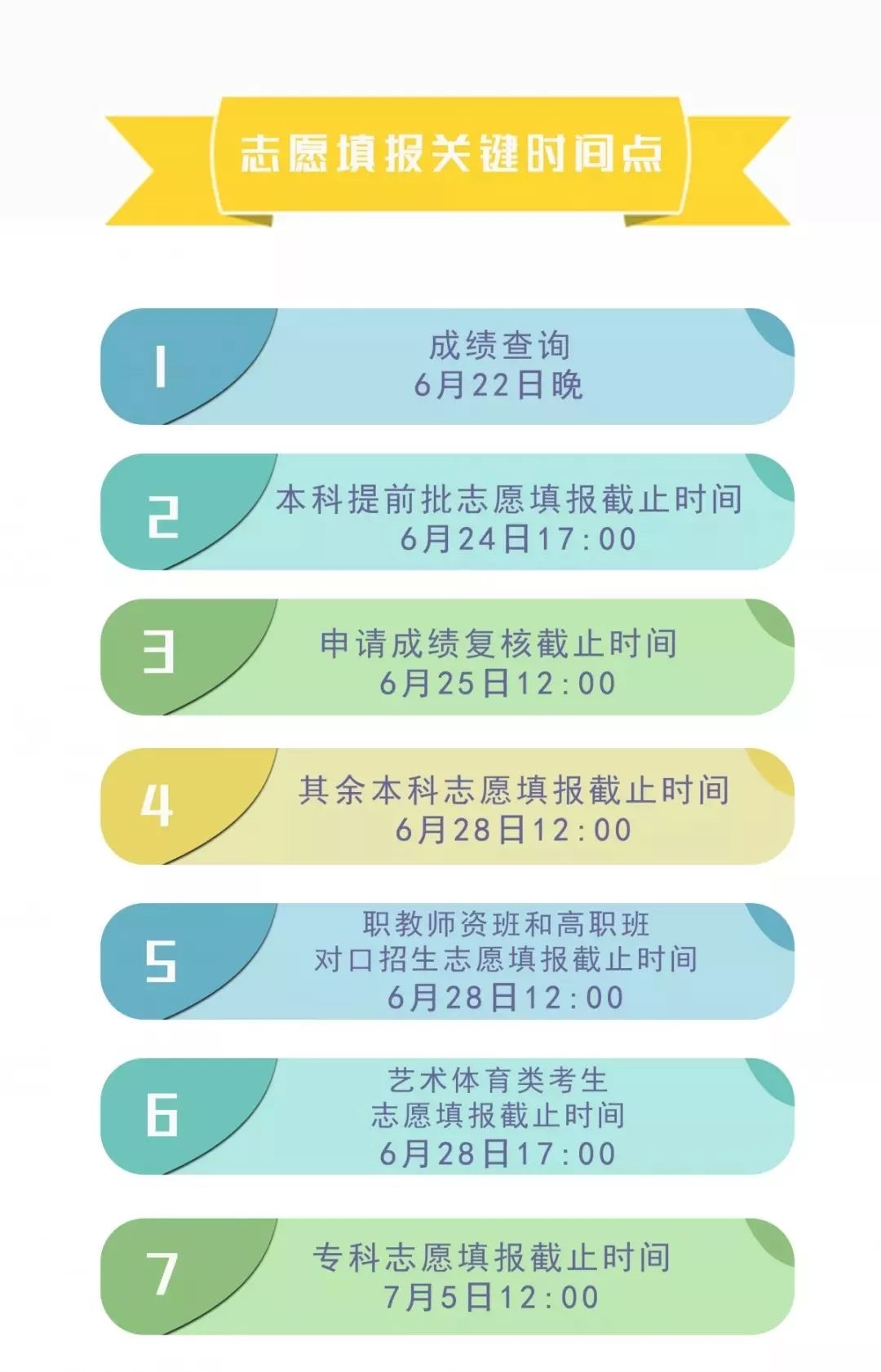 志愿填报关键时间点

1
成绩查询
6月22日晚

2
本科提前批志愿填报截止时间
6月24日17:00

3
申请成绩复核截止时间
6月25日12:00

4
其余本科志愿填报截止时间
6月28日12:00

5
职教师资班和高职班
对口招生志愿填报截止时间
6月28日12:00

6
艺术体育类考生
志愿填报截止时间
6月28日17:00

7
专科志愿填报截止时间
7月5日12:00